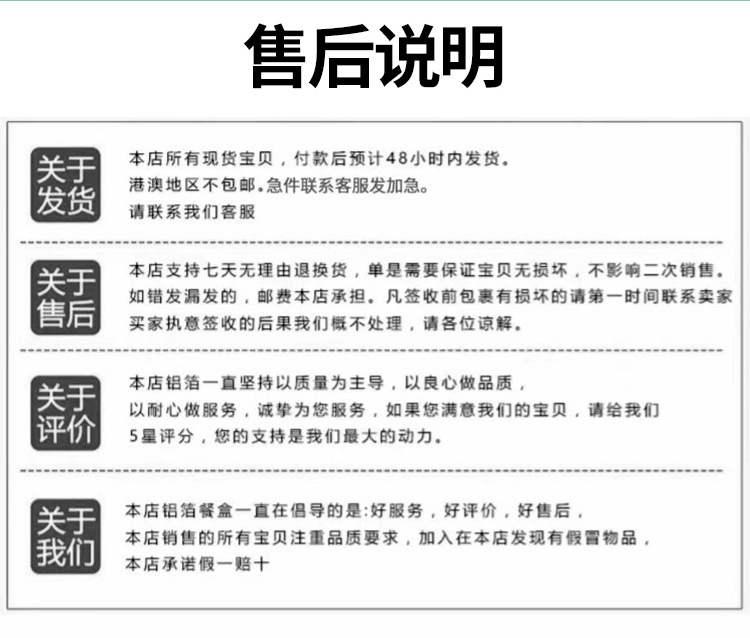 售后说明

关于发货

本店所有现货宝贝，付款后预计48小时内发货。
港澳地区不包邮。急件联系客服发加急。
请联系我们客服

关于售后

本店支持七天无理由退换货，单是需要保证宝贝无损坏，不影响二次销售。
如错发漏发的，邮费本店承担。凡签收前包裹有损坏的请第一时间联系卖家
买家执意签收的后果我们概不处理，请各位谅解。

关于评价

本店铝箔一直坚持以质量为主导，以良心做品质，
以耐心做服务，诚挚为您服务，如果您满意我们的宝贝，请给我们
5星评分，您的支持是我们最大的动力。

关于我们

本店铝箔餐盒一直在倡导的是:好服务，好评价，好售后，
本店销售的所有宝贝注重品质要求，加入在本店发现有假冒物品，
本店承诺假一赔十